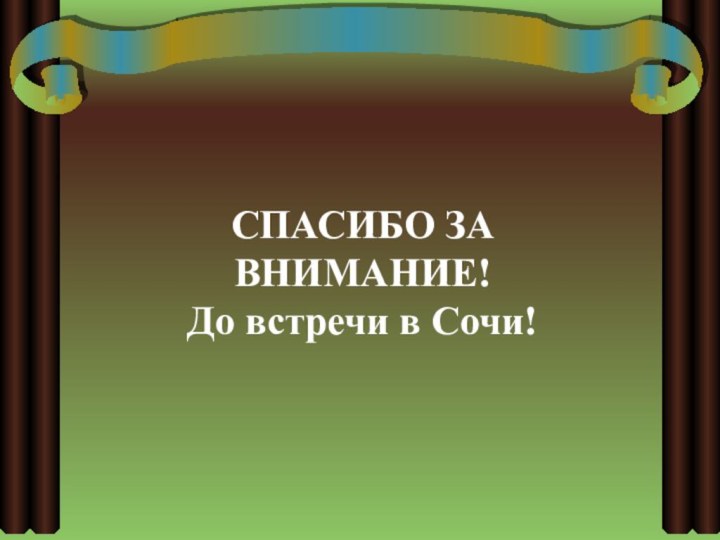 СПАСИБО ЗА ВНИМАНИЕ!
До встречи в Сочи!